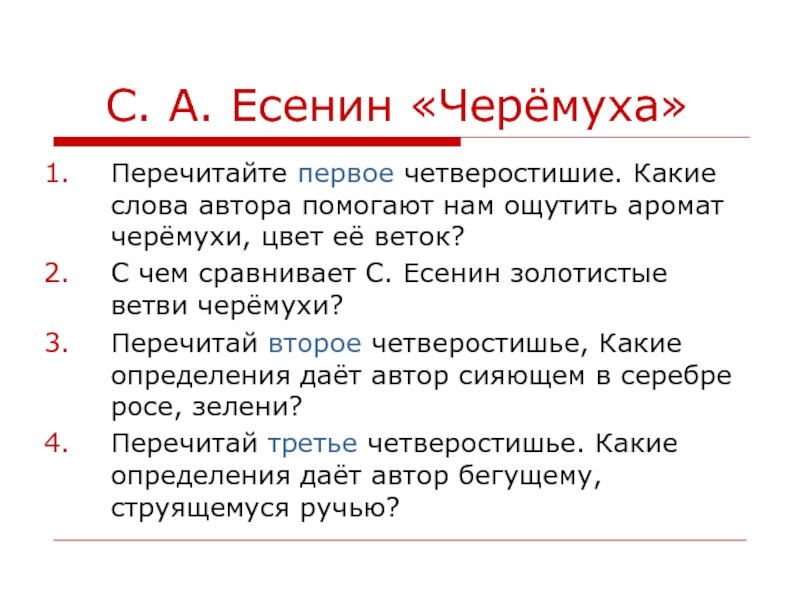 С. А. Есенин «Черёмуха»

1. Перечитайте первое четверостишие. Какие слова автора помогают нам ощутить аромат черёмухи, цвет её веток?
2. С чем сравнивает С. Есенин золотистые ветви черёмухи?
3. Перечитай второе четверостишье, Какие определения даёт автор сияющем в серебре росе, зелени?
4. Перечитай третье четверостишье. Какие определения даёт автор бегущему, струящемуся ручью?